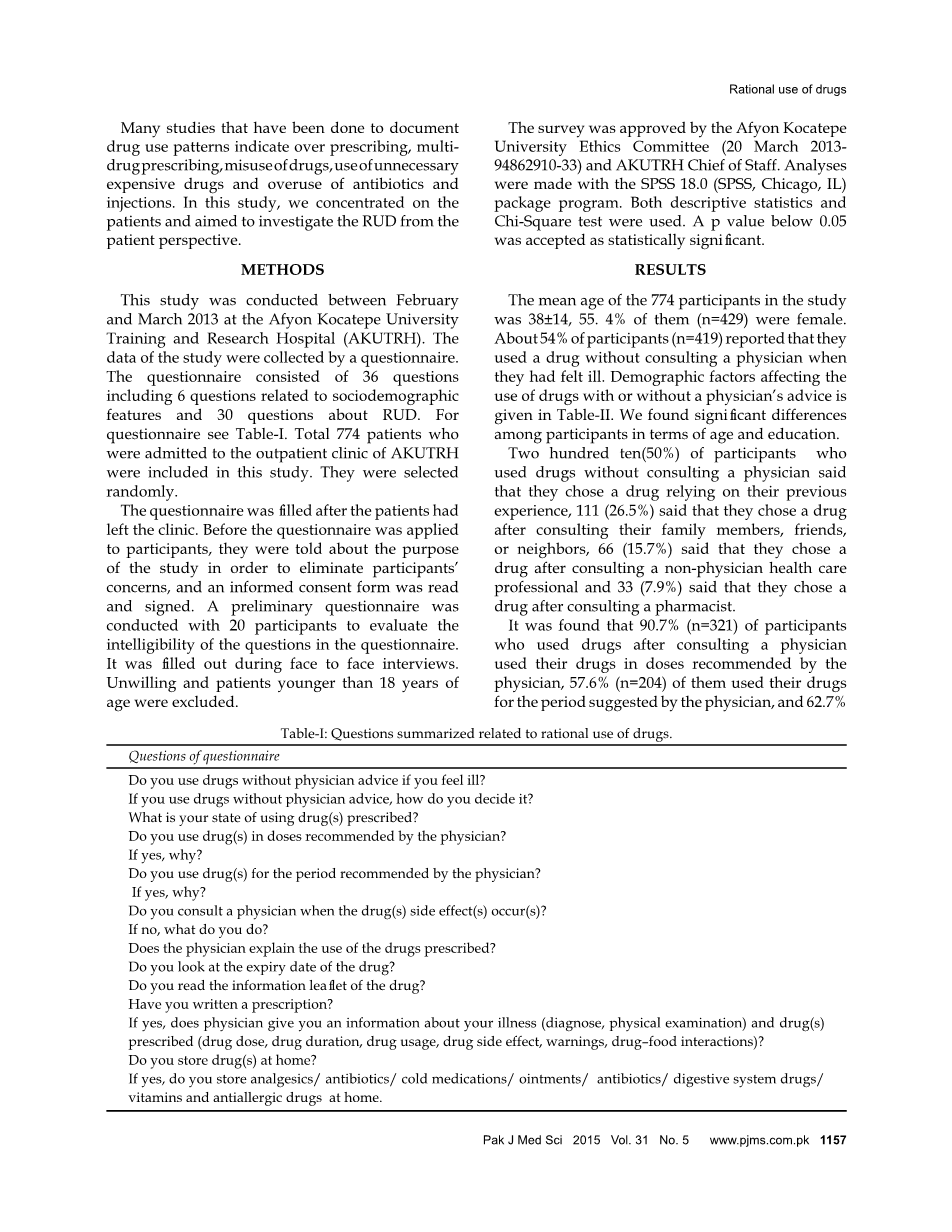 Rational use of drugs

Many studies that have been done to document drug use patterns indicate over prescribing, multi-drug prescribing, misuse of drugs, use of unnecessary expensive drugs and overuse of antibiotics and injections. In this study, we concentrated on the patients and aimed to investigate the RUD from the patient perspective.

METHODS

This study was conducted between February and March 2013 at the Afyon Kocatepe University Training and Research Hospital (AKUTRH). The data of the study were collected by a questionnaire. The questionnaire consisted of 36 questions including 6 questions related to sociodemographic features and 30 questions about RUD. For questionnaire see Table-I. Total 774 patients who were admitted to the outpatient clinic of AKUTRH were included in this study. They were selected randomly.

The questionnaire was filled after the patients had left the clinic. Before the questionnaire was applied to participants, they were told about the purpose of the study in order to eliminate participants' concerns, and an informed consent form was read and signed. A preliminary questionnaire was conducted with 20 participants to evaluate the intelligibility of the questions in the questionnaire. It was filled out during face to face interviews. Unwilling and patients younger than 18 years of age were excluded.

The survey was approved by the Afyon Kocatepe University Ethics Committee (20 March 2013-94862910-33) and AKUTRH Chief of Staff. Analyses were made with the SPSS 18.0 (SPSS, Chicago, IL) package program. Both descriptive statistics and Chi-Square test were used. A p value below 0.05 was accepted as statistically significant.

RESULTS

The mean age of the 774 participants in the study was 38±14, 55. 4% of them (n=429) were female. About 54% of participants (n=419) reported that they used a drug without consulting a physician when they had felt ill. Demographic factors affecting the use of drugs with or without a physician's advice is given in Table-II. We found significant differences among participants in terms of age and education.

Two hundred ten(50%) of participants who used drugs without consulting a physician said that they chose a drug relying on their previous experience, 111 (26.5%) said that they chose a drug after consulting their family members, friends, or neighbors, 66 (15.7%) said that they chose a drug after consulting a non-physician health care professional and 33 (7.9%) said that they chose a drug after consulting a pharmacist.

It was found that 90.7% (n=321) of participants who used drugs after consulting a physician used their drugs in doses recommended by the physician, 57.6% (n=204) of them used their drugs for the period suggested by the physician, and 62.7%

Table-I: Questions summarized related to rational use of drugs.

| Questions of questionnaire |
|---|
| Do you use drugs without physician advice if you feel ill? |
| If you use drugs without physician advice, how do you decide it? |
| What is your state of using drug(s) prescribed? |
| Do you use drug(s) in doses recommended by the physician? |
| If yes, why? |
| Do you use drug(s) for the period recommended by the physician? |
| If yes, why? |
| Do you consult a physician when the drug(s) side effect(s) occur(s)? |
| If no, what do you do? |
| Does the physician explain the use of the drugs prescribed? |
| Do you look at the expiry date of the drug? |
| Do you read the information leaflet of the drug? |
| Have you written a prescription? |
| If yes, does physician give you an information about your illness (diagnose, physical examination) and drug(s) prescribed (drug dose, drug duration, drug usage, drug side effect, warnings, drug–food interactions)? |
| Do you store drug(s) at home? |
| If yes, do you store analgesics/ antibiotics/ cold medications/ ointments/ antibiotics/ digestive system drugs/ vitamins and antiallergic drugs at home. |

Pak J Med Sci 2015 Vol. 31 No. 5 www.pjms.com.pk 1157